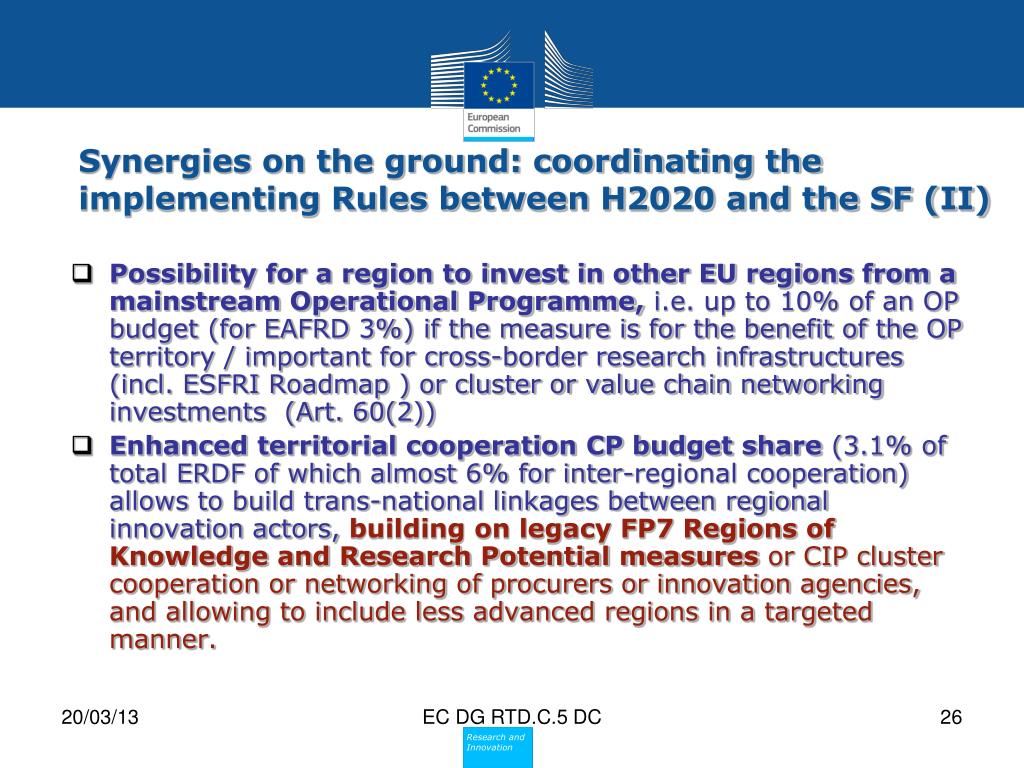 European Commission

Synergies on the ground: coordinating the implementing Rules between H2020 and the SF (II)

❑ Possibility for a region to invest in other EU regions from a mainstream Operational Programme, i.e. up to 10% of an OP budget (for EAFRD 3%) if the measure is for the benefit of the OP territory / important for cross-border research infrastructures (incl. ESFRI Roadmap ) or cluster or value chain networking investments (Art. 60(2))

❑ Enhanced territorial cooperation CP budget share (3.1% of total ERDF of which almost 6% for inter-regional cooperation) allows to build trans-national linkages between regional innovation actors, building on legacy FP7 Regions of Knowledge and Research Potential measures or CIP cluster cooperation or networking of procurers or innovation agencies, and allowing to include less advanced regions in a targeted manner.

20/03/13

EC DG RTD.C.5 DC

26

Research and Innovation